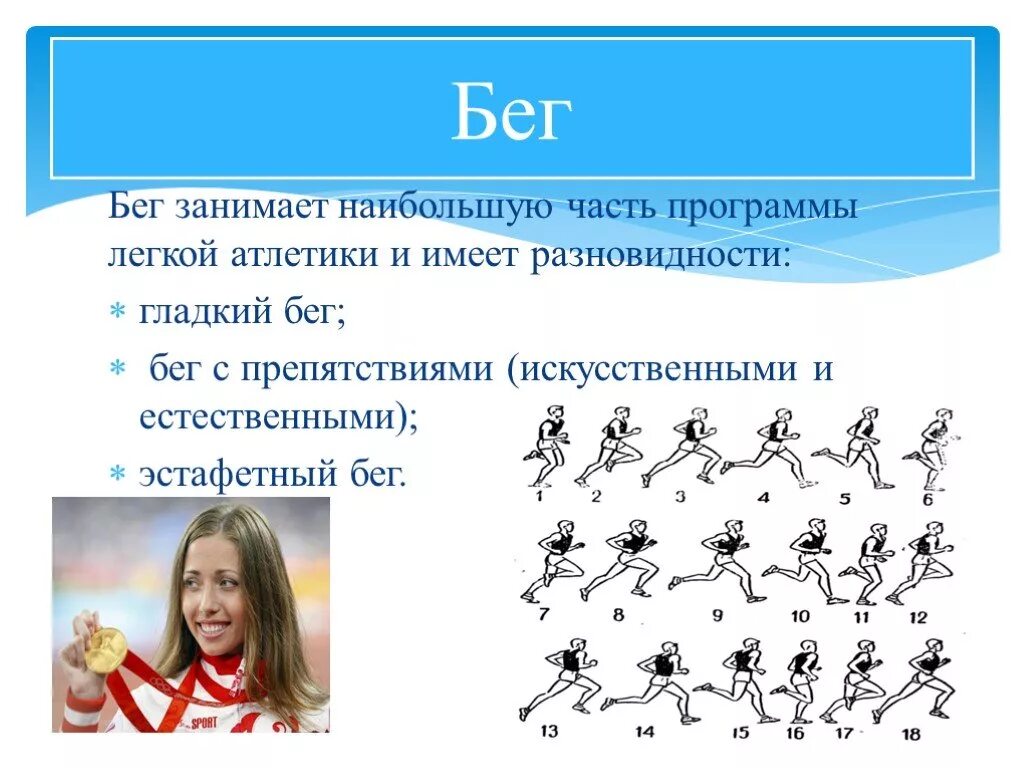 Бег

Бег занимает наибольшую часть программы легкой атлетики и имеет разновидности:

* гладкий бег;

* бег с препятствиями (искусственными и естественными);

* эстафетный бег.

1 2 3 4 5 6

7 8 9 10 11 12

13 14 15 16 17 18

SPORT